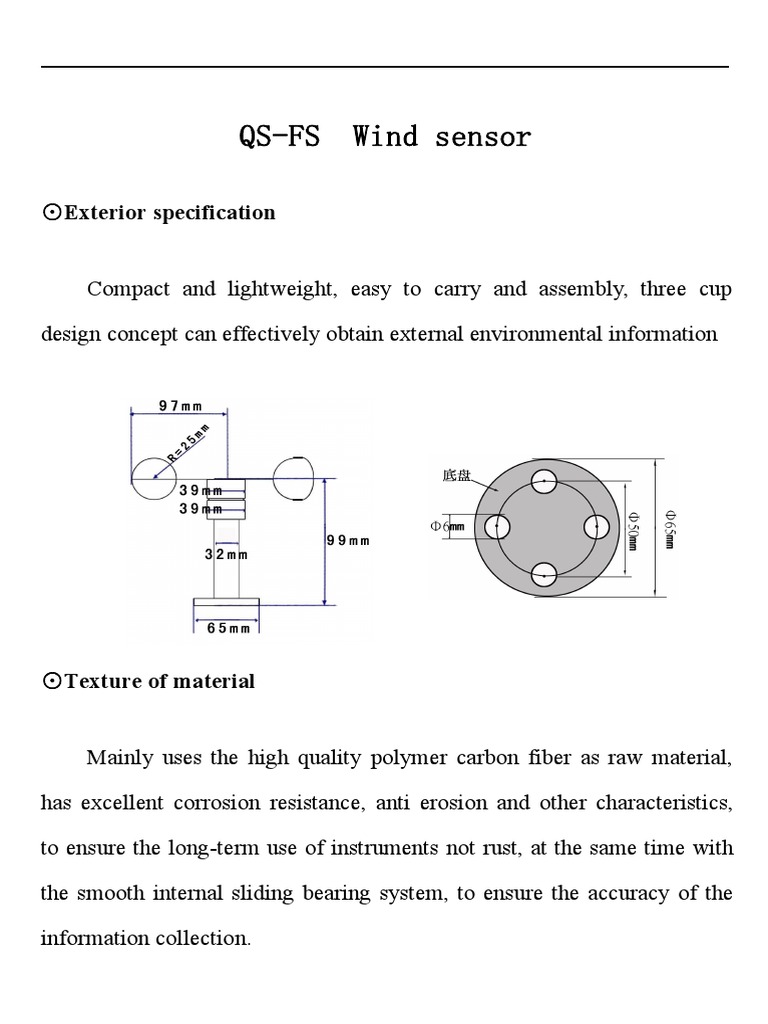 QS-FS Wind sensor

⊙Exterior specification

Compact and lightweight, easy to carry and assembly, three cup design concept can effectively obtain external environmental information

97mm
R=25mm
39mm
39mm
32mm
99mm
65mm

底盘
Φ6mm
Φ50mm
Φ65mm

⊙Texture of material

Mainly uses the high quality polymer carbon fiber as raw material, has excellent corrosion resistance, anti erosion and other characteristics, to ensure the long-term use of instruments not rust, at the same time with the smooth internal sliding bearing system, to ensure the accuracy of the information collection.